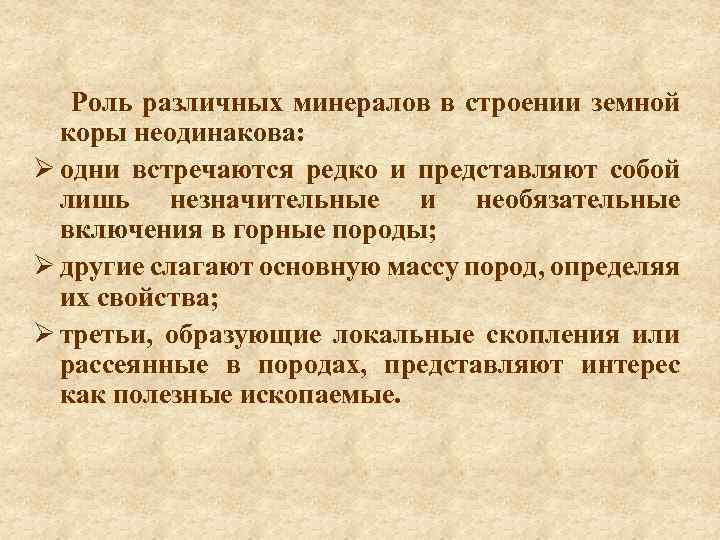 Роль различных минералов в строении земной коры неодинакова:

➢ одни встречаются редко и представляют собой лишь незначительные и необязательные включения в горные породы;

➢ другие слагают основную массу пород, определяя их свойства;

➢ третьи, образующие локальные скопления или рассеянные в породах, представляют интерес как полезные ископаемые.